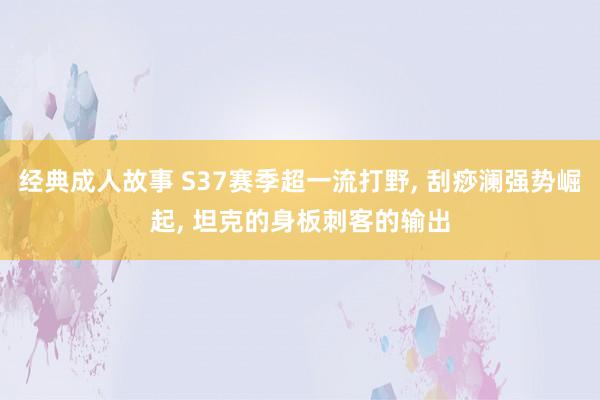 经典成人故事 S37赛季超一流打野, 刮痧澜强势崛起, 坦克的身板刺客的输出